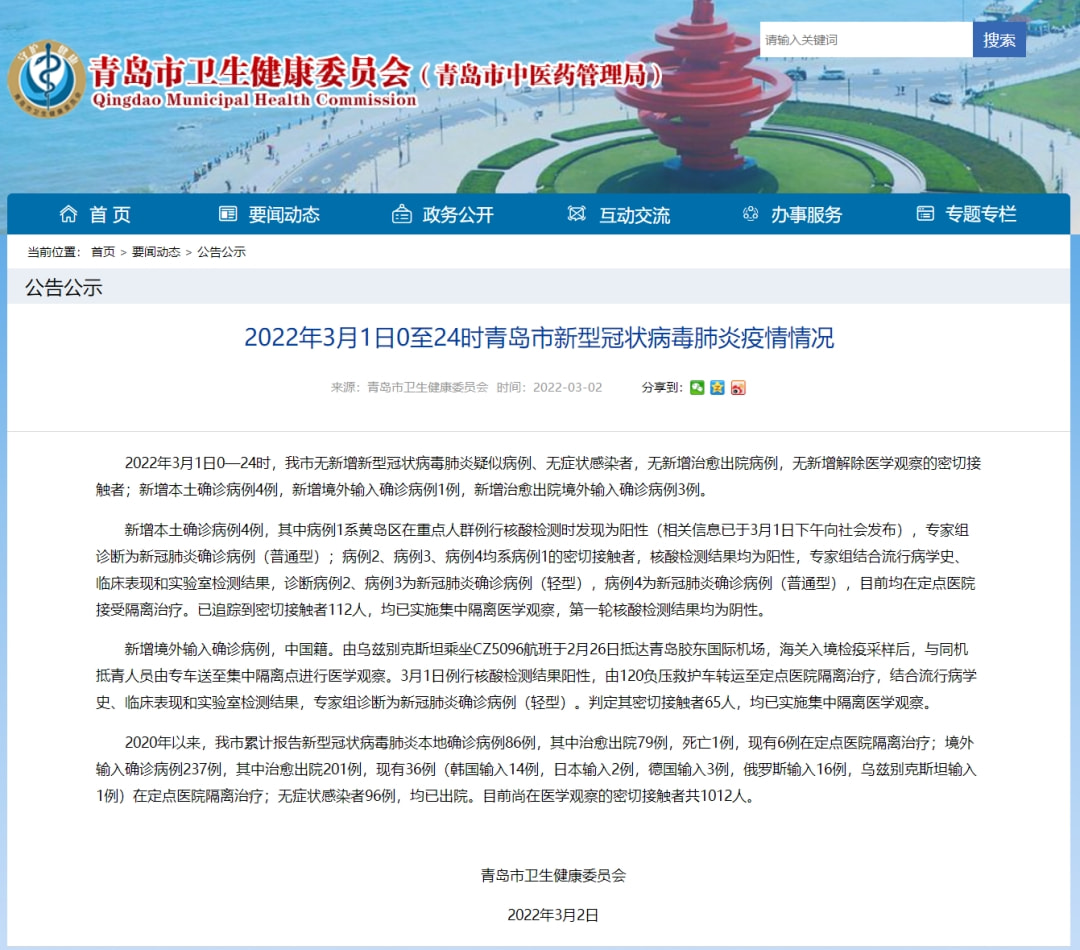 青岛市卫生健康委员会（青岛市中医药管理局）
Qingdao Municipal Health Commission

请输入关键词 搜索

首页 要闻动态 政务公开 互动交流 办事服务 专题专栏

当前位置： 首页 > 要闻动态 > 公告公示

公告公示

2022年3月1日0至24时青岛市新型冠状病毒肺炎疫情情况

来源：青岛市卫生健康委员会 时间：2022-03-02 分享到：

2022年3月1日0—24时，我市无新增新型冠状病毒肺炎疑似病例、无症状感染者，无新增治愈出院病例，无新增解除医学观察的密切接触者；新增本土确诊病例4例，新增境外输入确诊病例1例，新增治愈出院境外输入确诊病例3例。

新增本土确诊病例4例，其中病例1系黄岛区在重点人群例行核酸检测时发现为阳性（相关信息已于3月1日下午向社会发布），专家组诊断为新冠肺炎确诊病例（普通型）；病例2、病例3、病例4均系病例1的密切接触者，核酸检测结果均为阳性，专家组结合流行病学史、临床表现和实验室检测结果，诊断病例2、病例3为新冠肺炎确诊病例（轻型），病例4为新冠肺炎确诊病例（普通型），目前均在定点医院接受隔离治疗。已追踪到密切接触者112人，均已实施集中隔离医学观察，第一轮核酸检测结果均为阴性。

新增境外输入确诊病例，中国籍。由乌兹别克斯坦乘坐CZ5096航班于2月26日抵达青岛胶东国际机场，海关入境检疫采样后，与同机抵青人员由专车送至集中隔离点进行医学观察。3月1日例行核酸检测结果阳性，由120负压救护车转运至定点医院隔离治疗，结合流行病学史、临床表现和实验室检测结果，专家组诊断为新冠肺炎确诊病例（轻型）。判定其密切接触者65人，均已实施集中隔离医学观察。

2020年以来，我市累计报告新型冠状病毒肺炎本地确诊病例86例，其中治愈出院79例，死亡1例，现有6例在定点医院隔离治疗；境外输入确诊病例237例，其中治愈出院201例，现有36例（韩国输入14例，日本输入2例，德国输入3例，俄罗斯输入16例，乌兹别克斯坦输入1例）在定点医院隔离治疗；无症状感染者96例，均已出院。目前尚在医学观察的密切接触者共1012人。

青岛市卫生健康委员会

2022年3月2日